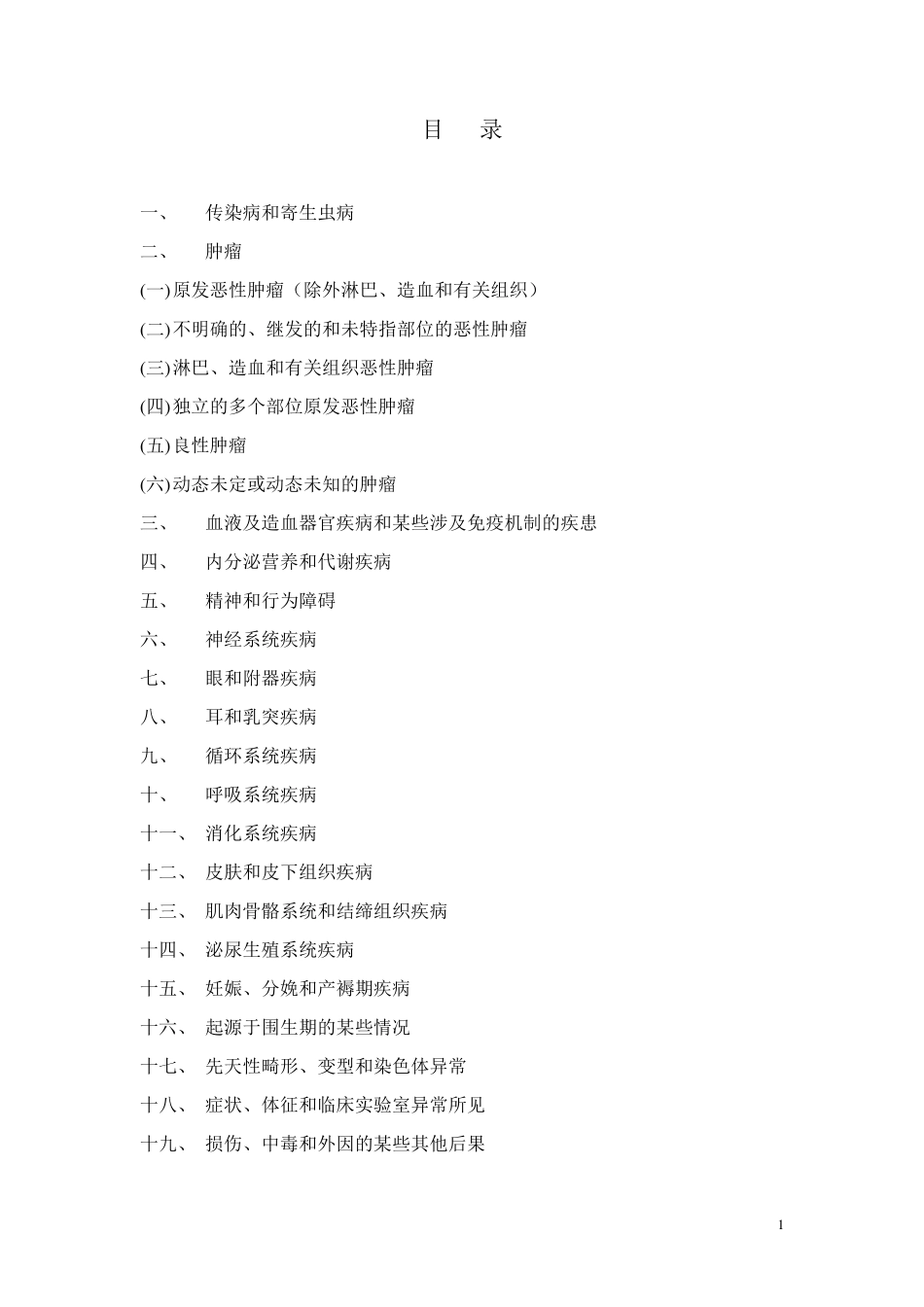 目 录

一、 传染病和寄生虫病

二、 肿瘤

(一)原发恶性肿瘤（除外淋巴、造血和有关组织）

(二)不明确的、继发的和未特指部位的恶性肿瘤

(三)淋巴、造血和有关组织恶性肿瘤

(四)独立的多个部位原发恶性肿瘤

(五)良性肿瘤

(六)动态未定或动态未知的肿瘤

三、 血液及造血器官疾病和某些涉及免疫机制的疾患

四、 内分泌营养和代谢疾病

五、 精神和行为障碍

六、 神经系统疾病

七、 眼和附器疾病

八、 耳和乳突疾病

九、 循环系统疾病

十、 呼吸系统疾病

十一、 消化系统疾病

十二、 皮肤和皮下组织疾病

十三、 肌肉骨骼系统和结缔组织疾病

十四、 泌尿生殖系统疾病

十五、 妊娠、分娩和产褥期疾病

十六、 起源于围生期的某些情况

十七、 先天性畸形、变型和染色体异常

十八、 症状、体征和临床实验室异常所见

十九、 损伤、中毒和外因的某些其他后果

1